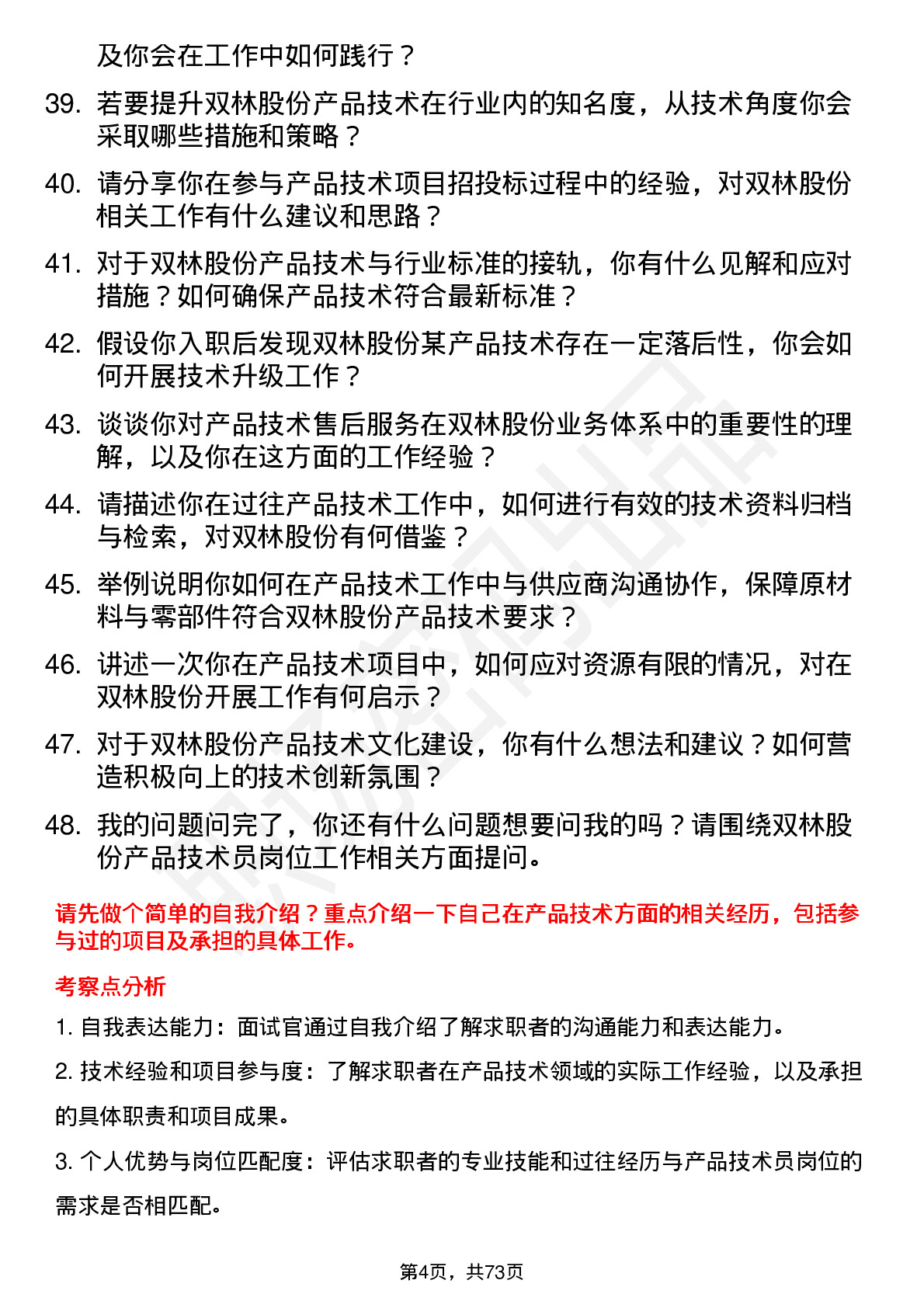 及你会在工作中如何践行？

39. 若要提升双林股份产品技术在行业内的知名度，从技术角度你会采取哪些措施和策略？

40. 请分享你在参与产品技术项目招投标过程中的经验，对双林股份相关工作有什么建议和思路？

41. 对于双林股份产品技术与行业标准的接轨，你有什么见解和应对措施？如何确保产品技术符合最新标准？

42. 假设你入职后发现双林股份某产品技术存在一定落后性，你会如何开展技术升级工作？

43. 谈谈你对产品技术售后服务在双林股份业务体系中的重要性的理解，以及你在这方面的工作经验？

44. 请描述你在过往产品技术工作中，如何进行有效的技术资料归档与检索，对双林股份有何借鉴？

45. 举例说明你如何在产品技术工作中与供应商沟通协作，保障原材料与零部件符合双林股份产品技术要求？

46. 讲述一次你在产品技术项目中，如何应对资源有限的情况，对在双林股份开展工作有何启示？

47. 对于双林股份产品技术文化建设，你有什么想法和建议？如何营造积极向上的技术创新氛围？

48. 我的问题问完了，你还有什么问题想要问我的吗？请围绕双林股份产品技术员岗位工作相关方面提问。

请先做个简单的自我介绍？重点介绍一下自己在产品技术方面的相关经历，包括参与过的项目及承担的具体工作。

考察点分析

1. 自我表达能力：面试官通过自我介绍了解求职者的沟通能力和表达能力。

2. 技术经验和项目参与度：了解求职者在产品技术领域的实际工作经验，以及承担的具体职责和项目成果。

3. 个人优势与岗位匹配度：评估求职者的专业技能和过往经历与产品技术员岗位的需求是否相匹配。

第4页，共73页